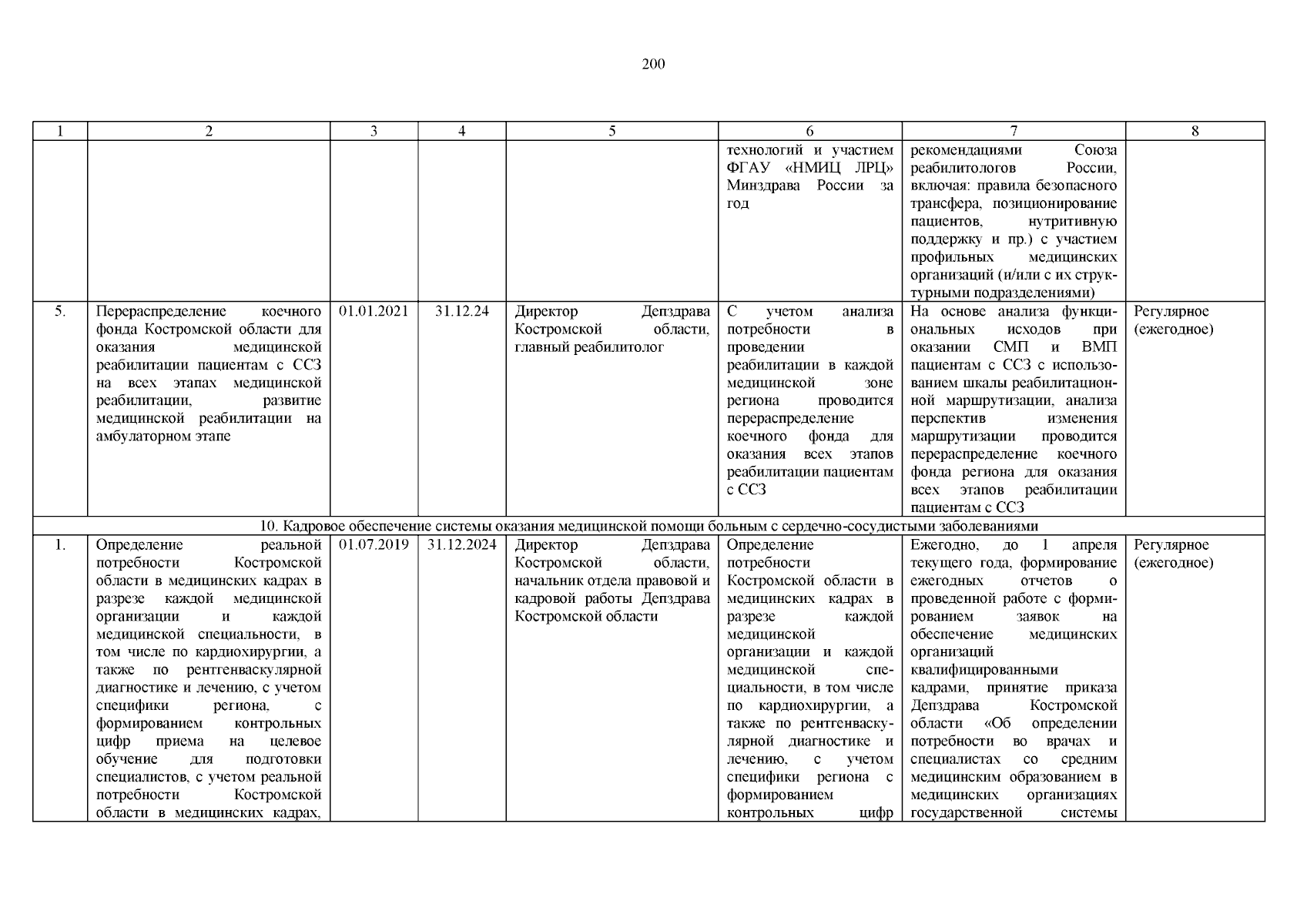 200

| 1 | 2 | 3 | 4 | 5 | 6 | 7 | 8 |
|---|---|---|---|---|---|---|---|
| | | | | | технологий и участием ФГАУ «НМИЦ ЛРЦ» Минздрава России за год | рекомендациями Союза реабилитологов России, включая: правила безопасного трансфера, позиционирование пациентов, нутритивную поддержку и пр.) с участием профильных медицинских организаций (и/или с их структурными подразделениями) | |
| 5. | Перераспределение коечного фонда Костромской области для оказания медицинской реабилитации пациентам с ССЗ на всех этапах медицинской реабилитации, развитие медицинской реабилитации на амбулаторном этапе | 01.01.2021 | 31.12.24 | Директор Депздрава Костромской области, главный реабилитолог | С учетом анализа потребности в проведении реабилитации в каждой медицинской зоне региона проводится перераспределение коечного фонда для оказания всех этапов реабилитации пациентам с ССЗ | На основе анализа функциональных исходов при оказании СМП и ВМП пациентам с ССЗ с использованием шкалы реабилитационной маршрутизации, анализа перспектив изменения маршрутизации проводится перераспределение коечного фонда региона для оказания всех этапов реабилитации пациентам с ССЗ | Регулярное (ежегодное) |
| 10. Кадровое обеспечение системы оказания медицинской помощи больным с сердечно-сосудистыми заболеваниями | | | | | | | |
| 1. | Определение реальной потребности Костромской области в медицинских кадрах в разрезе каждой медицинской организации и каждой медицинской специальности, в том числе по кардиохирургии, а также по рентгенваскулярной диагностике и лечению, с учетом специфики региона, с формированием контрольных цифр приема на целевое обучение для подготовки специалистов, с учетом реальной потребности Костромской области в медицинских кадрах, | 01.07.2019 | 31.12.2024 | Директор Депздрава Костромской области, начальник отдела правовой и кадровой работы Депздрава Костромской области | Определение потребности Костромской области в медицинских кадрах в разрезе каждой медицинской организации и каждой медицинской специальности, в том числе по кардиохирургии, а также по рентгенваскулярной диагностике и лечению, с учетом специфики региона с формированием контрольных цифр | Ежегодно, до 1 апреля текущего года, формирование ежегодных отчетов о проведенной работе с формированием заявок на обеспечение медицинских организаций квалифицированными кадрами, принятие приказа Депздрава Костромской области «Об определении потребности во врачах и специалистах со средним медицинским образованием в медицинских организациях государственной системы | Регулярное (ежегодное) |